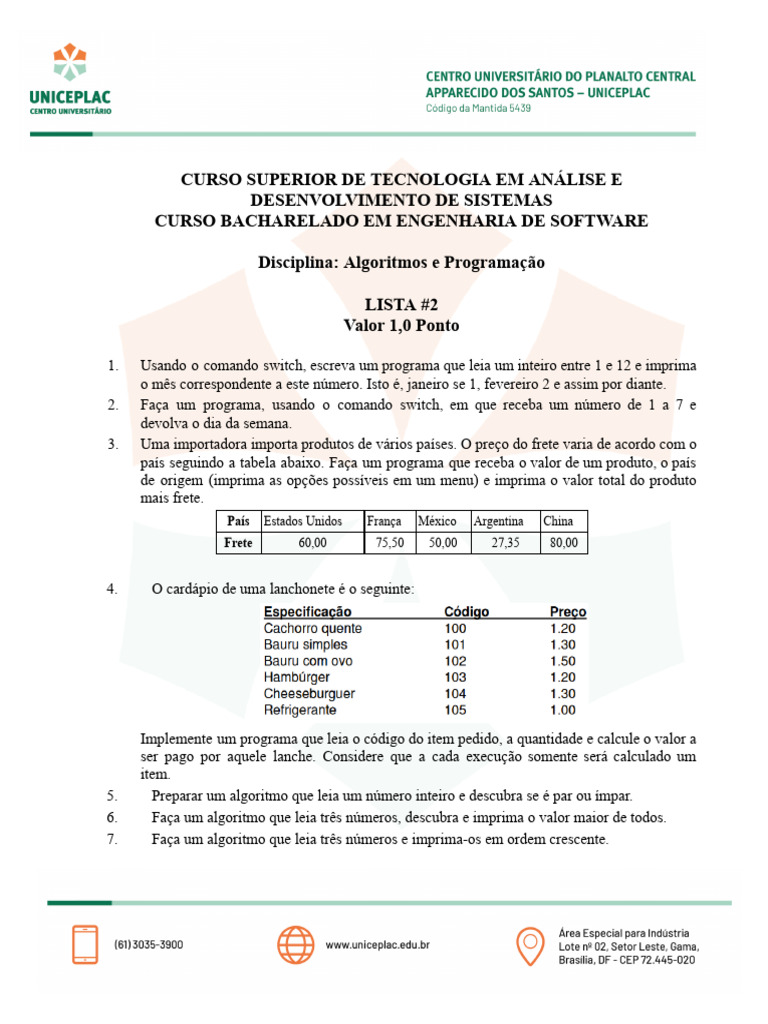 UNICEPLAC
CENTRO UNIVERSITÁRIO

CENTRO UNIVERSITÁRIO DO PLANALTO CENTRAL
APPARECIDO DOS SANTOS – UNICEPLAC
Código da Mantida 5439

CURSO SUPERIOR DE TECNOLOGIA EM ANÁLISE E DESENVOLVIMENTO DE SISTEMAS
CURSO BACHARELADO EM ENGENHARIA DE SOFTWARE

Disciplina: Algoritmos e Programação

LISTA #2
Valor 1,0 Ponto

1. Usando o comando switch, escreva um programa que leia um inteiro entre 1 e 12 e imprima o mês correspondente a este número. Isto é, janeiro se 1, fevereiro 2 e assim por diante.
2. Faça um programa, usando o comando switch, em que receba um número de 1 a 7 e devolva o dia da semana.
3. Uma importadora importa produtos de vários países. O preço do frete varia de acordo com o país seguindo a tabela abaixo. Faça um programa que receba o valor de um produto, o país de origem (imprima as opções possíveis em um menu) e imprima o valor total do produto mais frete.

| País | Estados Unidos | França | México | Argentina | China |
|---|---|---|---|---|---|
| Frete | 60,00 | 75,50 | 50,00 | 27,35 | 80,00 |

4. O cardápio de uma lanchonete é o seguinte:

| Especificação | Código | Preço |
|---|---|---|
| Cachorro quente | 100 | 1.20 |
| Bauru simples | 101 | 1.30 |
| Bauru com ovo | 102 | 1.50 |
| Hambúrger | 103 | 1.20 |
| Cheeseburguer | 104 | 1.30 |
| Refrigerante | 105 | 1.00 |

Implemente um programa que leia o código do item pedido, a quantidade e calcule o valor a ser pago por aquele lanche. Considere que a cada execução somente será calculado um item.
5. Preparar um algoritmo que leia um número inteiro e descubra se é par ou ímpar.
6. Faça um algoritmo que leia três números, descubra e imprima o valor maior de todos.
7. Faça um algoritmo que leia três números e imprima-os em ordem crescente.

(61) 3035-3900
www.uniceplac.edu.br
Área Especial para Indústria Lote nº 02, Setor Leste, Gama, Brasília, DF - CEP 72.445-020